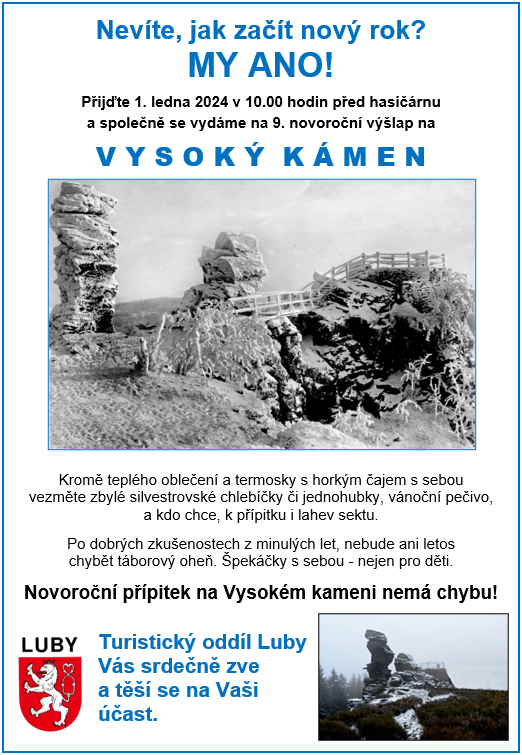 Nevíte, jak začít nový rok?
MY ANO!

Přijďte 1. ledna 2024 v 10.00 hodin před hasičárnu a společně se vydáme na 9. novoroční výšlap na

VYSOKÝ KÁMEN

Kromě teplého oblečení a termosky s horkým čajem s sebou vezměte zbylé silvestrovské chlebíčky či jednohubky, vánoční pečivo, a kdo chce, k přípitku i lahev sektu.

Po dobrých zkušenostech z minulých let, nebude ani letos chybět táborový oheň. Špekáčky s sebou - nejen pro děti.

Novoroční přípitek na Vysokém kameni nemá chybu!

LUBY

Turistický oddíl Luby Vás srdečně zve a těší se na Vaši účast.